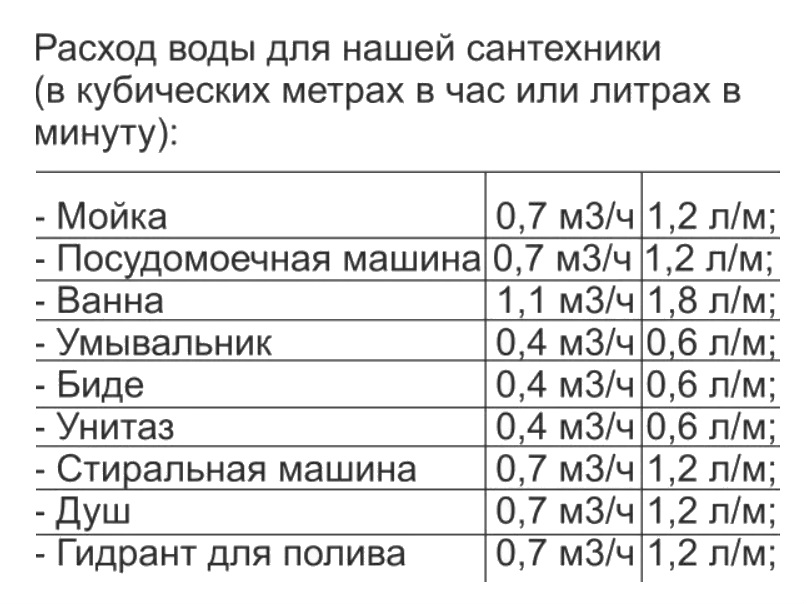 Расход воды для нашей сантехники (в кубических метрах в час или литрах в минуту):

| | | |
|---|---|---|
| - Мойка | 0,7 м3/ч | 1,2 л/м; |
| - Посудомоечная машина | 0,7 м3/ч | 1,2 л/м; |
| - Ванна | 1,1 м3/ч | 1,8 л/м; |
| - Умывальник | 0,4 м3/ч | 0,6 л/м; |
| - Биде | 0,4 м3/ч | 0,6 л/м; |
| - Унитаз | 0,4 м3/ч | 0,6 л/м; |
| - Стиральная машина | 0,7 м3/ч | 1,2 л/м; |
| - Душ | 0,7 м3/ч | 1,2 л/м; |
| - Гидрант для полива | 0,7 м3/ч | 1,2 л/м; |